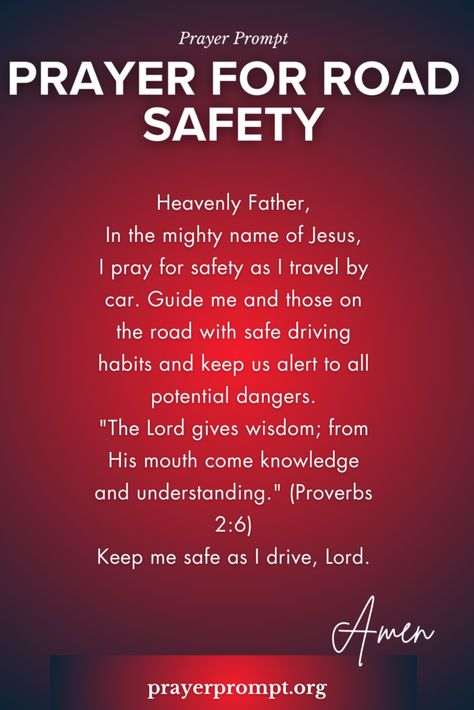 Prayer Prompt

PRAYER FOR ROAD SAFETY

Heavenly Father,
In the mighty name of Jesus,
I pray for safety as I travel by car. Guide me and those on the road with safe driving habits and keep us alert to all potential dangers.
"The Lord gives wisdom; from His mouth come knowledge and understanding." (Proverbs 2:6)
Keep me safe as I drive, Lord.

Amen

prayerprompt.org